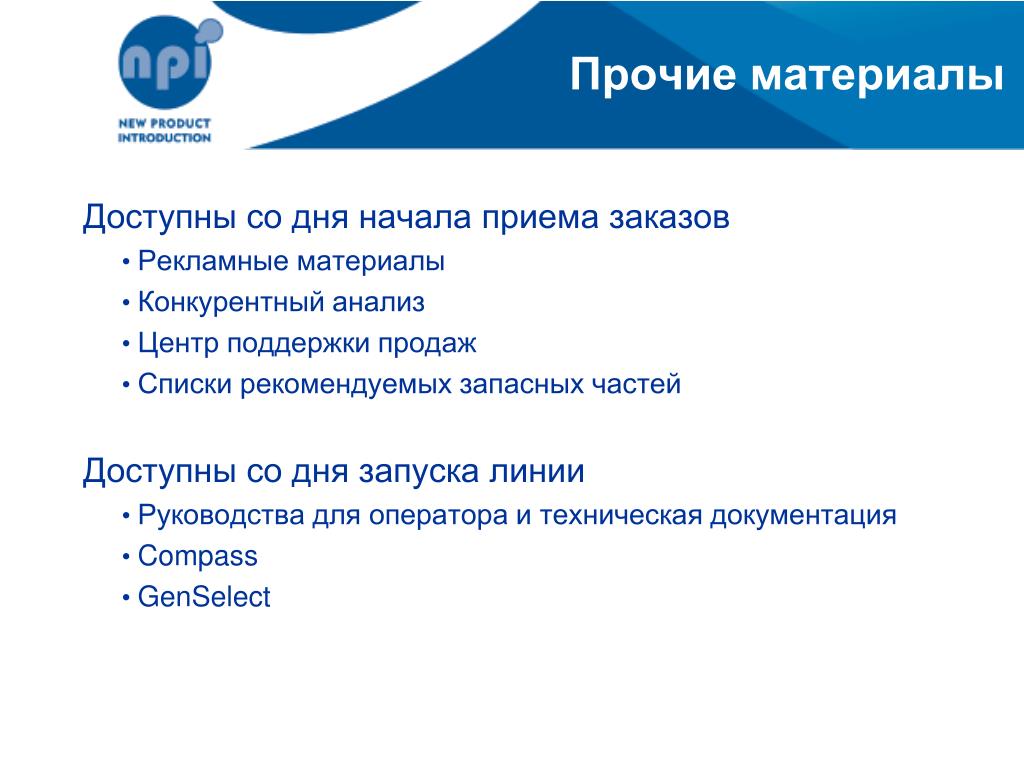 npi

NEW PRODUCT INTRODUCTION

Прочие материалы

Доступны со дня начала приема заказов
• Рекламные материалы
• Конкурентный анализ
• Центр поддержки продаж
• Списки рекомендуемых запасных частей

Доступны со дня запуска линии
• Руководства для оператора и техническая документация
• Compass
• GenSelect